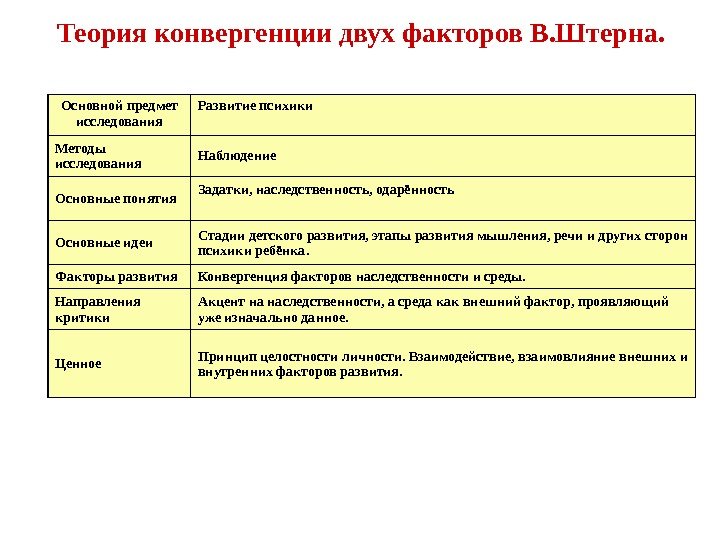 Теория конвергенции двух факторов В.Штерна.

| Основной предмет исследования | Развитие психики |
|---|---|
| Методы исследования | Наблюдение |
| Основные понятия | Задатки, наследственность, одарённость |
| Основные идеи | Стадии детского развития, этапы развития мышления, речи и других сторон психики ребёнка. |
| Факторы развития | Конвергенция факторов наследственности и среды. |
| Направления критики | Акцент на наследственности, а среда как внешний фактор, проявляющий уже изначально данное. |
| Ценное | Принцип целостности личности. Взаимодействие, взаимовлияние внешних и внутренних факторов развития. |